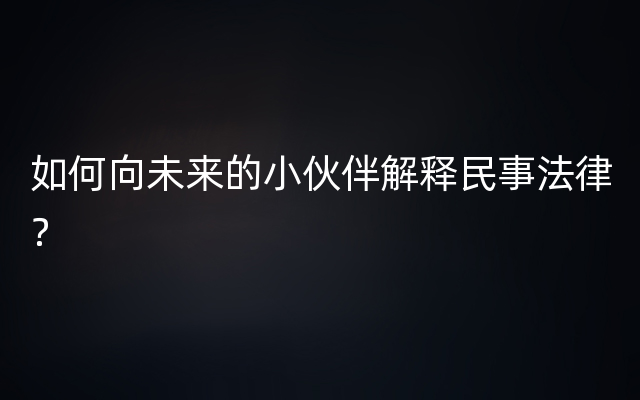 如何向未来的小伙伴解释民事法律？